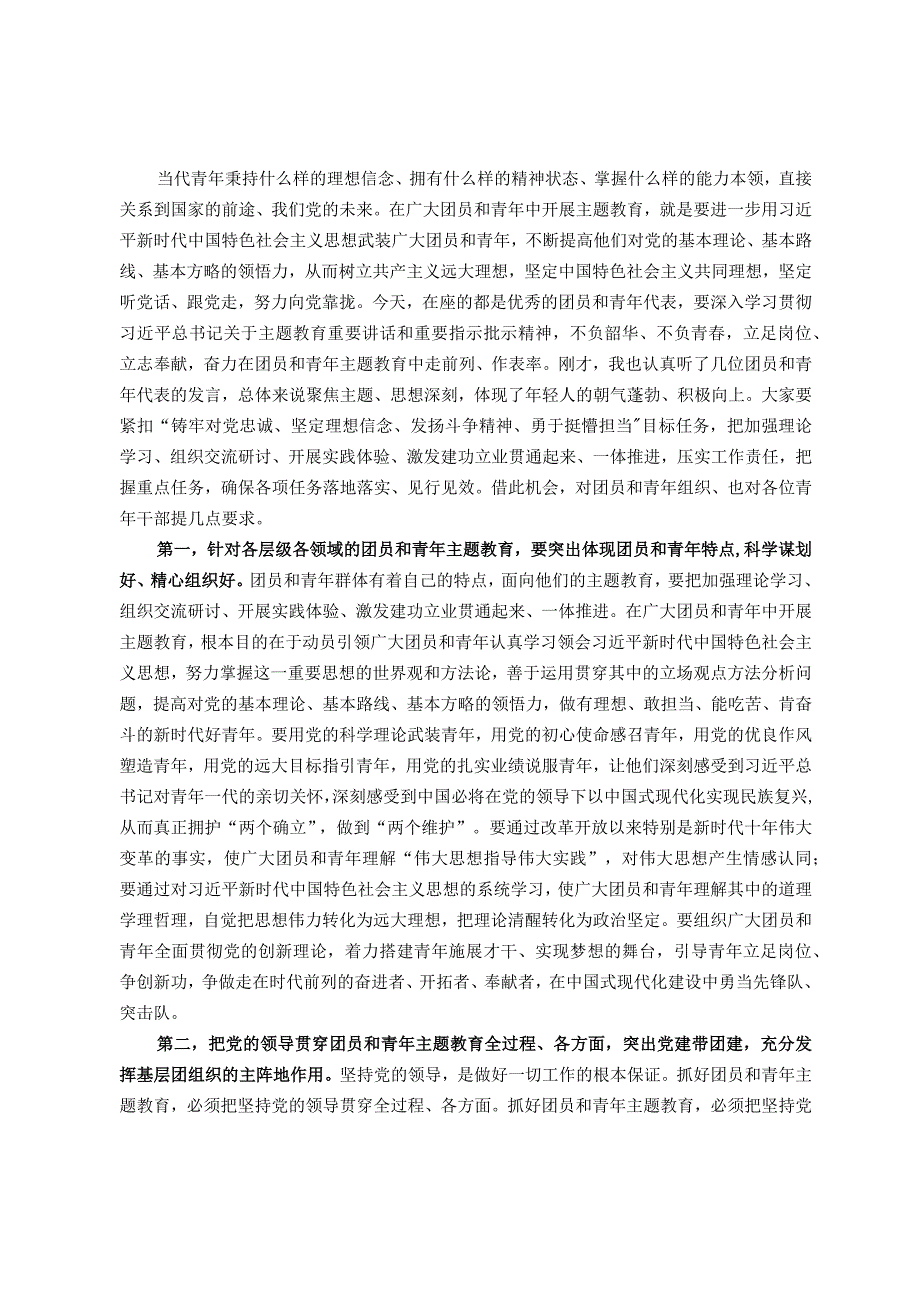 当代青年秉持什么样的理想信念、拥有什么样的精神状态、掌握什么样的能力本领，直接关系到国家的前途、我们党的未来。在广大团员和青年中开展主题教育，就是要进一步用习近平新时代中国特色社会主义思想武装广大团员和青年，不断提高他们对党的基本理论、基本路线、基本方略的领悟力，从而树立共产主义远大理想，坚定中国特色社会主义共同理想，坚定听党话、跟党走，努力向党靠拢。今天，在座的都是优秀的团员和青年代表，要深入学习贯彻习近平总书记关于主题教育重要讲话和重要指示批示精神，不负韶华、不负青春，立足岗位、立志奉献，奋力在团员和青年主题教育中走前列、作表率。刚才，我也认真听了几位团员和青年代表的发言，总体来说聚焦主题、思想深刻，体现了年轻人的朝气蓬勃、积极向上。大家要紧扣“铸牢对党忠诚、坚定理想信念、发扬斗争精神、勇于挺膺担当″目标任务，把加强理论学习、组织交流研讨、开展实践体验、激发建功立业贯通起来、一体推进，压实工作责任，把握重点任务，确保各项任务落地落实、见行见效。借此机会，对团员和青年组织、也对各位青年干部提几点要求。

第一，针对各层级各领域的团员和青年主题教育，要突出体现团员和青年特点,科学谋划好、精心组织好。团员和青年群体有着自己的特点，面向他们的主题教育，要把加强理论学习、组织交流研讨、开展实践体验、激发建功立业贯通起来、一体推进。在广大团员和青年中开展主题教育，根本目的在于动员引领广大团员和青年认真学习领会习近平新时代中国特色社会主义思想，努力掌握这一重要思想的世界观和方法论，善于运用贯穿其中的立场观点方法分析问题，提高对党的基本理论、基本路线、基本方略的领悟力，做有理想、敢担当、能吃苦、肯奋斗的新时代好青年。要用党的科学理论武装青年，用党的初心使命感召青年，用党的优良作风塑造青年，用党的远大目标指引青年，用党的扎实业绩说服青年，让他们深刻感受到习近平总书记对青年一代的亲切关怀，深刻感受到中国必将在党的领导下以中国式现代化实现民族复兴，从而真正拥护“两个确立”，做到“两个维护”。要通过改革开放以来特别是新时代十年伟大变革的事实，使广大团员和青年理解“伟大思想指导伟大实践”，对伟大思想产生情感认同；要通过对习近平新时代中国特色社会主义思想的系统学习，使广大团员和青年理解其中的道理学理哲理，自觉把思想伟力转化为远大理想，把理论清醒转化为政治坚定。要组织广大团员和青年全面贯彻党的创新理论，着力搭建青年施展才干、实现梦想的舞台，引导青年立足岗位、争创新功，争做走在时代前列的奋进者、开拓者、奉献者，在中国式现代化建设中勇当先锋队、突击队。

第二，把党的领导贯穿团员和青年主题教育全过程、各方面，突出党建带团建，充分发挥基层团组织的主阵地作用。坚持党的领导，是做好一切工作的根本保证。抓好团员和青年主题教育，必须把坚持党的领导贯穿全过程、各方面。抓好团员和青年主题教育，必须把坚持党